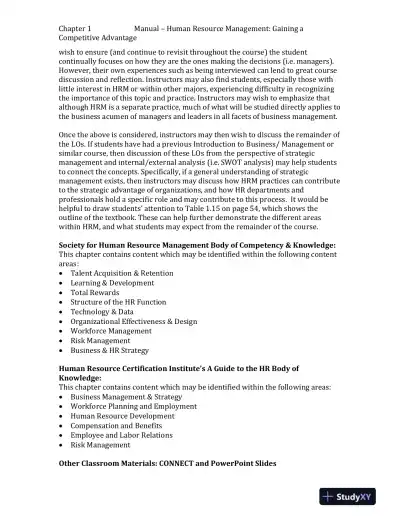 Chapter 1 Manual – Human Resource Management: Gaining a Competitive Advantage

wish to ensure (and continue to revisit throughout the course) the student continually focuses on how they are the ones making the decisions (i.e. managers). However, their own experiences such as being interviewed can lend to great course discussion and reflection. Instructors may also find students, especially those with little interest in HRM or within other majors, experiencing difficulty in recognizing the importance of this topic and practice. Instructors may wish to emphasize that although HRM is a separate practice, much of what will be studied directly applies to the business acumen of managers and leaders in all facets of business management.

Once the above is considered, instructors may then wish to discuss the remainder of the LOs. If students have had a previous Introduction to Business/ Management or similar course, then discussion of these LOs from the perspective of strategic management and internal/external analysis (i.e. SWOT analysis) may help students to connect the concepts. Specifically, if a general understanding of strategic management exists, then instructors may discuss how HRM practices can contribute to the strategic advantage of organizations, and how HR departments and professionals hold a specific role and may contribute to this process. It would be helpful to draw students' attention to Table 1.15 on page 54, which shows the outline of the textbook. These can help further demonstrate the different areas within HRM, and what students may expect from the remainder of the course.

Society for Human Resource Management Body of Competency & Knowledge:
This chapter contains content which may be identified within the following content areas:
• Talent Acquisition & Retention
• Learning & Development
• Total Rewards
• Structure of the HR Function
• Technology & Data
• Organizational Effectiveness & Design
• Workforce Management
• Risk Management
• Business & HR Strategy

Human Resource Certification Institute's A Guide to the HR Body of Knowledge:
This chapter contains content which may be identified within the following areas:
• Business Management & Strategy
• Workforce Planning and Employment
• Human Resource Development
• Compensation and Benefits
• Employee and Labor Relations
• Risk Management

Other Classroom Materials: CONNECT and PowerPoint Slides

StudyXY